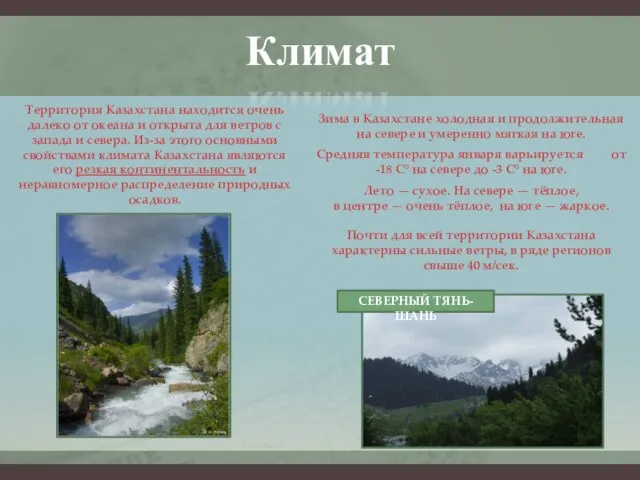 Климат

Территория Казахстана находится очень далеко от океана и открыта для ветров с запада и севера. Из-за этого основными свойствами климата Казахстана являются его резкая континентальность и неравномерное распределение природных осадков.

Зима в Казахстане холодная и продолжительная на севере и умеренно мягкая на юге.

Средняя температура января варьируется от -18 С° на севере до -3 С° на юге.

Лето — сухое. На севере — тёплое, в центре — очень тёплое, на юге — жаркое.

Почти для всей территории Казахстана характерны сильные ветры, в ряде регионов свыше 40 м/сек.

СЕВЕРНЫЙ ТЯНЬ-ШАНЬ